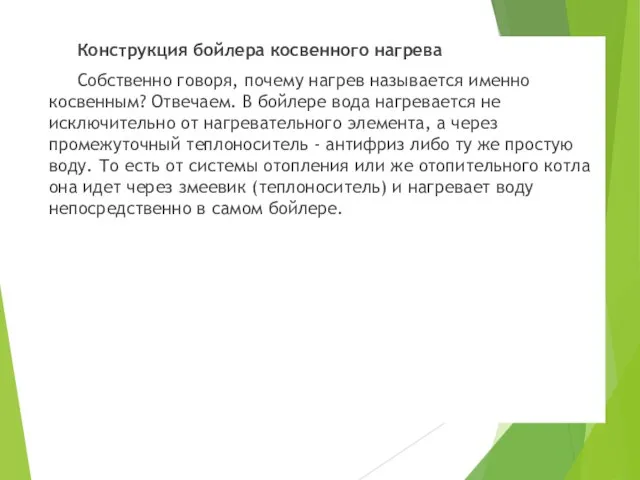 Конструкция бойлера косвенного нагрева

Собственно говоря, почему нагрев называется именно косвенным? Отвечаем. В бойлере вода нагревается не исключительно от нагревательного элемента, а через промежуточный теплоноситель - антифриз либо ту же простую воду. То есть от системы отопления или же отопительного котла она идет через змеевик (теплоноситель) и нагревает воду непосредственно в самом бойлере.